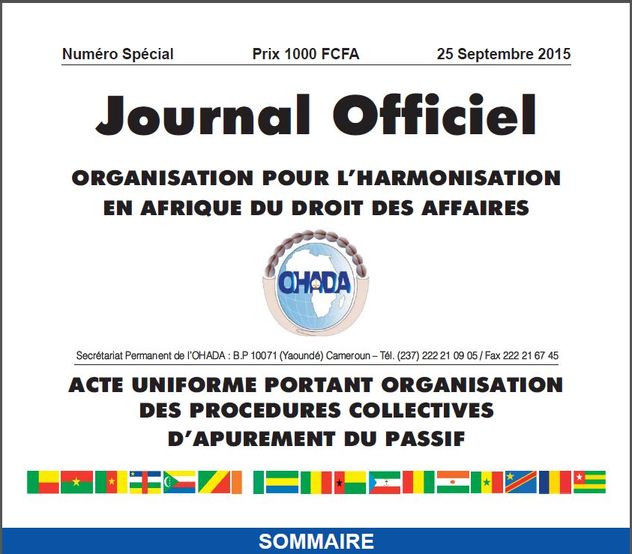 Numéro Spécial Prix 1000 FCFA 25 Septembre 2015

Journal Officiel

ORGANISATION POUR L'HARMONISATION EN AFRIQUE DU DROIT DES AFFAIRES

OHADA

Secrétariat Permanent de l'OHADA : B.P 10071 (Yaoundé) Cameroun – Tél. (237) 222 21 09 05 / Fax 222 21 67 45

ACTE UNIFORME PORTANT ORGANISATION DES PROCEDURES COLLECTIVES D'APUREMENT DU PASSIF

SOMMAIRE